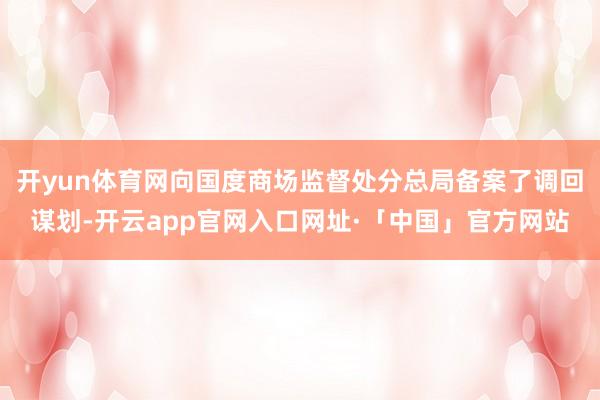 开yun体育网向国度商场监督处分总局备案了调回谋划-开云app官网入口网址·「中国」官方网站